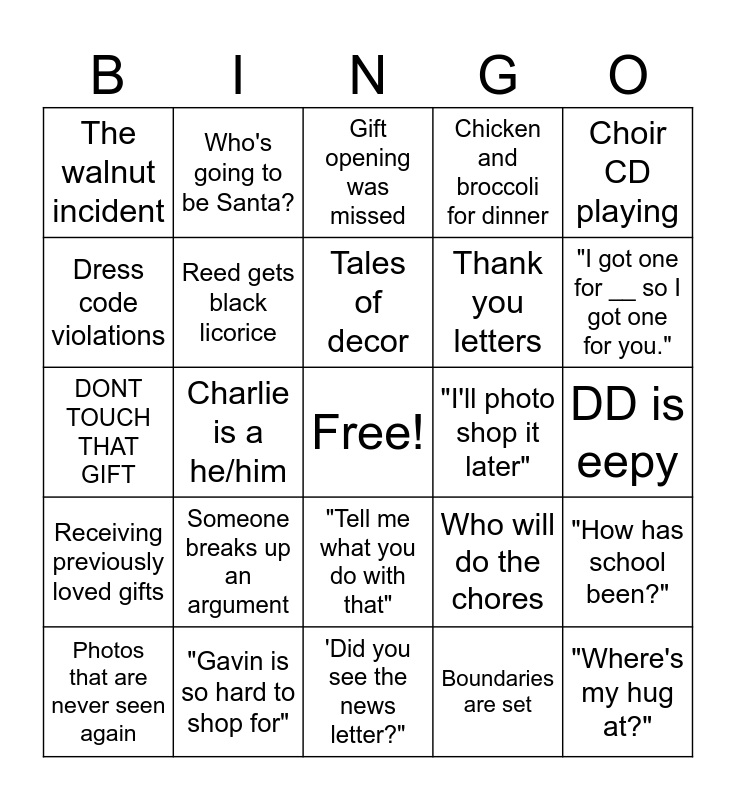 | B | I | N | G | O |
|---|---|---|---|---|
| The walnut incident | Who's going to be Santa? | Gift opening was missed | Chicken and broccoli for dinner | Choir CD playing |
| Dress code violations | Reed gets black licorice | Tales of decor | Thank you letters | "I got one for __ so I got one for you." |
| DONT TOUCH THAT GIFT | Charlie is a he/him | Free! | "I'll photo shop it later" | DD is eepy |
| Receiving previously loved gifts | Someone breaks up an argument | "Tell me what you do with that" | Who will do the chores | "How has school been?" |
| Photos that are never seen again | "Gavin is so hard to shop for" | 'Did you see the news letter?" | Boundaries are set | "Where's my hug at?" |